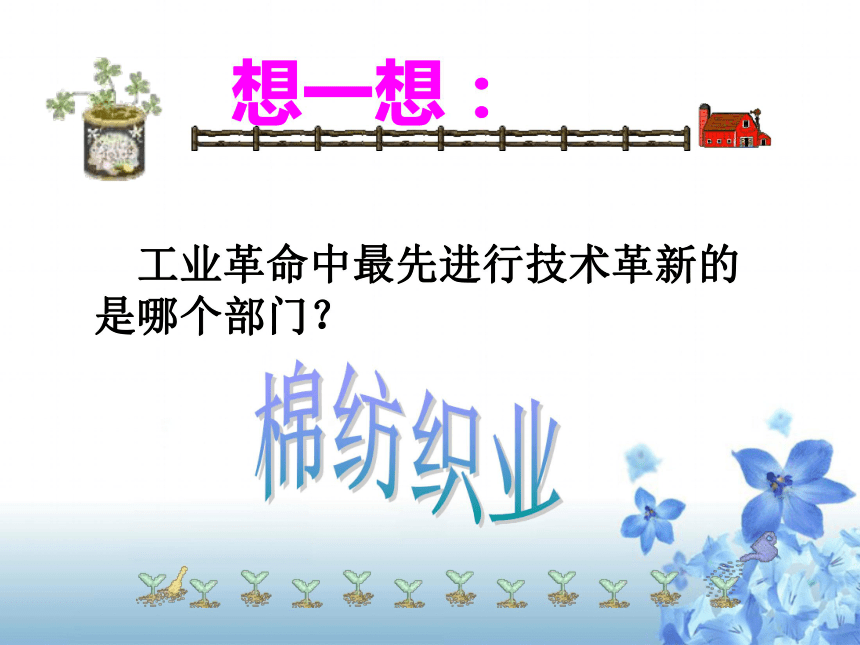 想一想：

工业革命中最先进行技术革新的是哪个部门？

棉纺织业